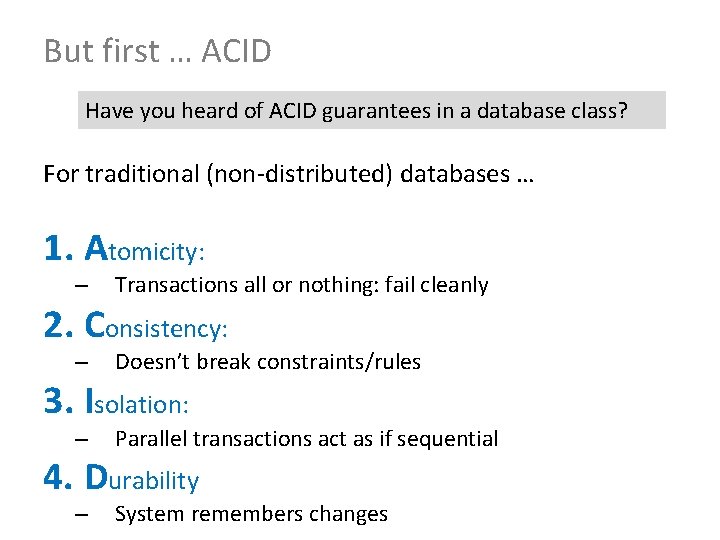 But first … ACID

Have you heard of ACID guarantees in a database class?

For traditional (non-distributed) databases …

1. Atomicity:
– Transactions all or nothing: fail cleanly

2. Consistency:
– Doesn't break constraints/rules

3. Isolation:
– Parallel transactions act as if sequential

4. Durability
– System remembers changes